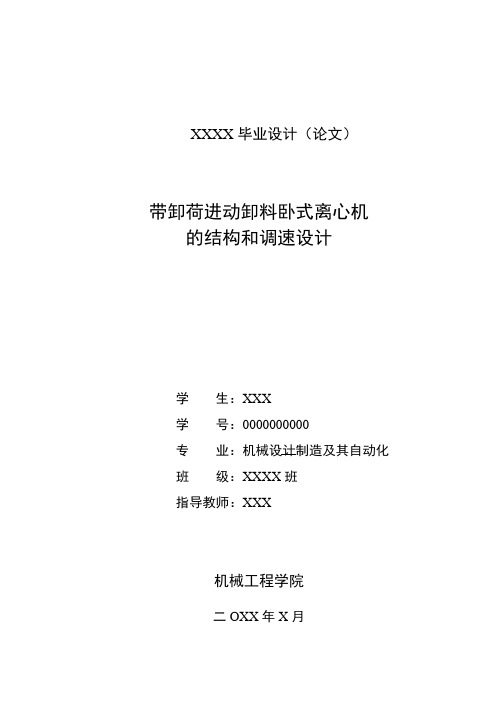 XXXX 毕业设计（论文）

带卸荷进动卸料卧式离心机
的结构和调速设计

学　　生：XXX
学　　号：0000000000
专　　业：机械设计制造及其自动化
班　　级：XXXX 班
指导教师：XXX

机械工程学院

二 OXX 年 X 月